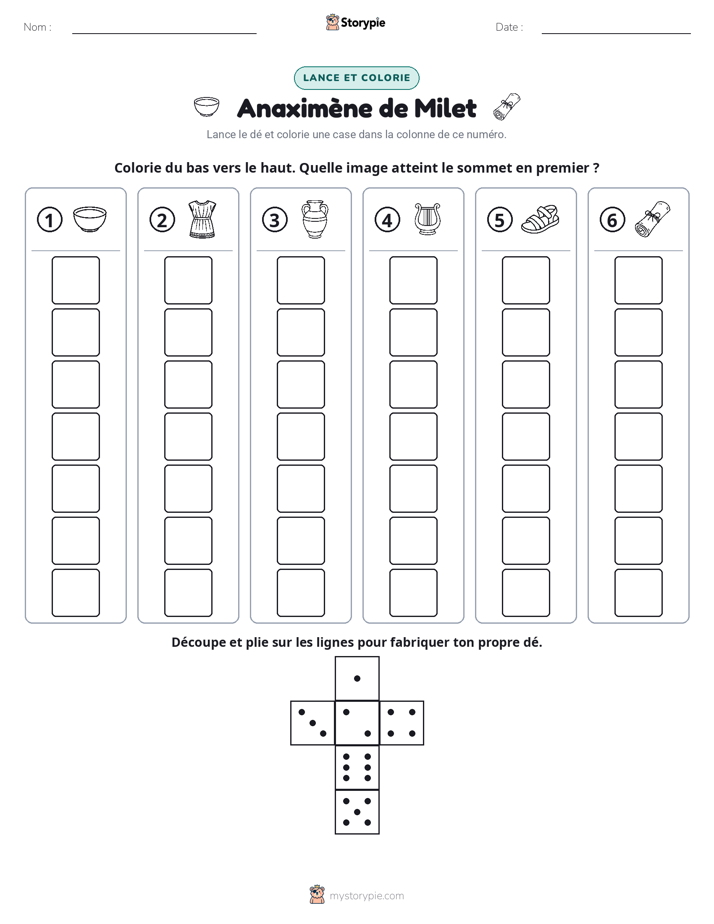 Nom : ____ Storypie Date : ____

LANCE ET COLORIE

Anaximène de Milet

Lance le dé et colorie une case dans la colonne de ce numéro.

Colorie du bas vers le haut. Quelle image atteint le sommet en premier ?

1 2 3 4 5 6

Découpe et plie sur les lignes pour fabriquer ton propre dé.

mystorypie.com